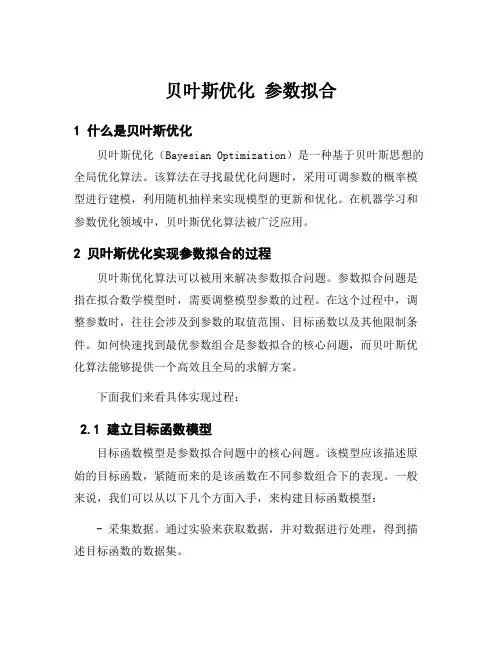 贝叶斯优化 参数拟合

1 什么是贝叶斯优化

贝叶斯优化（Bayesian Optimization）是一种基于贝叶斯思想的全局优化算法。该算法在寻找最优化问题时，采用可调参数的概率模型进行建模，利用随机抽样来实现模型的更新和优化。在机器学习和参数优化领域中，贝叶斯优化算法被广泛应用。

2 贝叶斯优化实现参数拟合的过程

贝叶斯优化算法可以被用来解决参数拟合问题。参数拟合问题是指在拟合数学模型时，需要调整模型参数的过程。在这个过程中，调整参数时，往往会涉及到参数的取值范围、目标函数以及其他限制条件。如何快速找到最优参数组合是参数拟合的核心问题，而贝叶斯优化算法能够提供一个高效且全局的求解方案。

下面我们来看具体实现过程：

2.1 建立目标函数模型

目标函数模型是参数拟合问题中的核心问题。该模型应该描述原始的目标函数，紧随而来的是该函数在不同参数组合下的表现。一般来说，我们可以从以下几个方面入手，来构建目标函数模型：

- 采集数据。通过实验来获取数据，并对数据进行处理，得到描述目标函数的数据集。